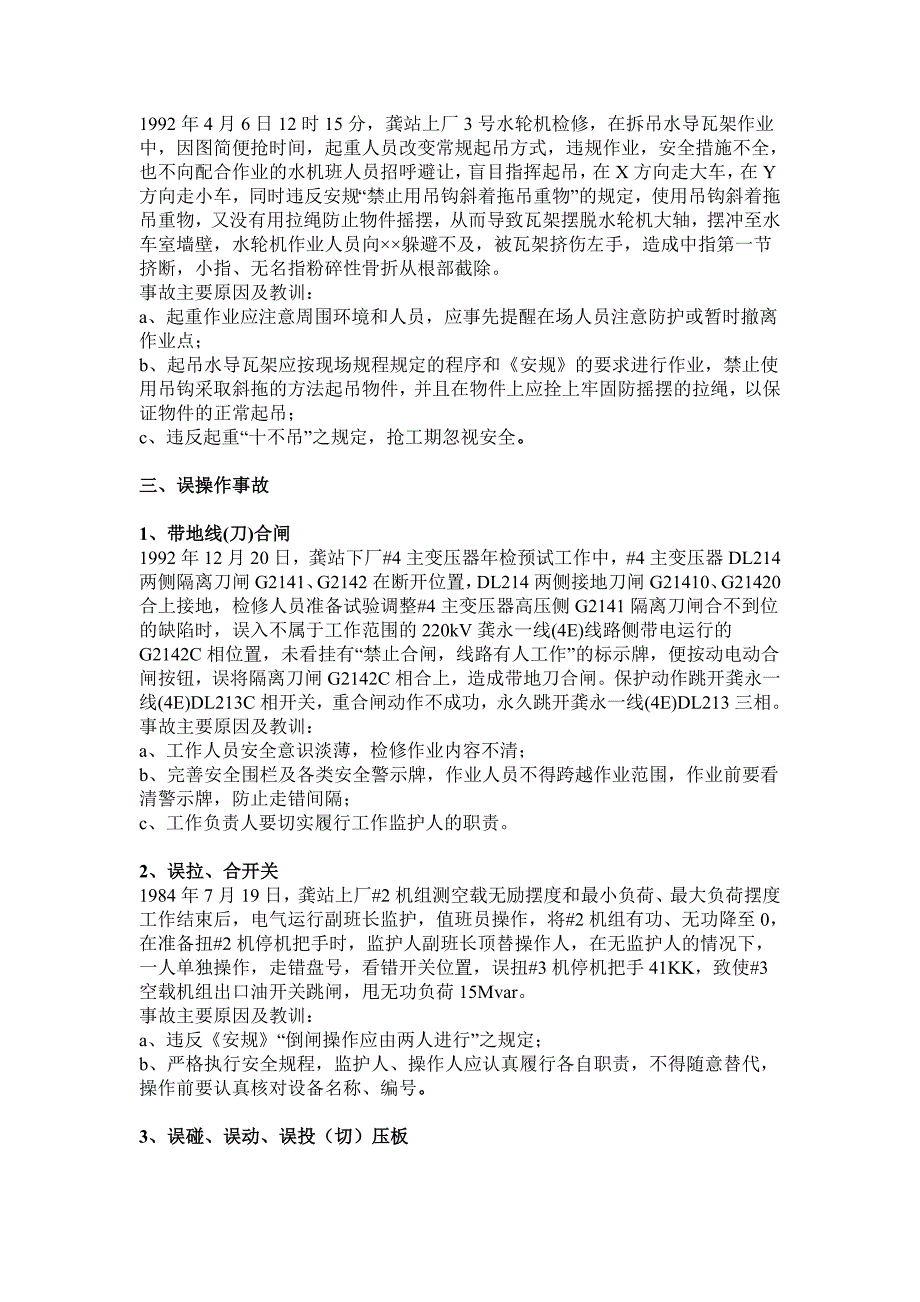 1992 年 4 月 6 日 12 时 15 分，龚站上厂 3 号水轮机检修，在拆吊水导瓦架作业中，因图简便抢时间，起重人员改变常规起吊方式，违规作业，安全措施不全，也不向配合作业的水机班人员招呼避让，盲目指挥起吊，在 X 方向走大车，在 Y 方向走小车，同时违反安规“禁止用吊钩斜着拖吊重物”的规定，使用吊钩斜着拖吊重物，又没有用拉绳防止物件摇摆，从而导致瓦架摆脱水轮机大轴，摆冲至水车室墙壁，水轮机作业人员向××躲避不及，被瓦架挤伤左手，造成中指第一节挤断，小指、无名指粉碎性骨折从根部截除。
事故主要原因及教训：
a、起重作业应注意周围环境和人员，应事先提醒在场人员注意防护或暂时撤离作业点；
b、起吊水导瓦架应按现场规程规定的程序和《安规》的要求进行作业，禁止使用吊钩采取斜拖的方法起吊物件，并且在物件上应拴上牢固防摇摆的拉绳，以保证物件的正常起吊；
c、违反起重“十不吊”之规定，抢工期忽视安全。

三、误操作事故

1、带地线(刀)合闸
1992 年 12 月 20 日，龚站下厂#4 主变压器年检预试工作中，#4 主变压器 DL214 两侧隔离刀闸 G2141、G2142 在断开位置，DL214 两侧接地刀闸 G21410、G21420 合上接地，检修人员准备试验调整#4 主变压器高压侧 G2141 隔离刀闸合不到位的缺陷时，误入不属于工作范围的 220kV 龚永一线(4E)线路侧带电运行的 G2142C 相位置，未看挂有“禁止合闸，线路有人工作”的标示牌，便按动电动合闸按钮，误将隔离刀闸 G2142C 相合上，造成带地刀合闸。保护动作跳开龚永一线(4E)DL213C 相开关，重合闸动作不成功，永久跳开龚永一线(4E)DL213 三相。
事故主要原因及教训：
a、工作人员安全意识淡薄，检修作业内容不清；
b、完善安全围栏及各类安全警示牌，作业人员不得跨越作业范围，作业前要看清警示牌，防止走错间隔；
c、工作负责人要切实履行工作监护人的职责。

2、误拉、合开关
1984 年 7 月 19 日，龚站上厂#2 机组测空载无励摆度和最小负荷、最大负荷摆度工作结束后，电气运行副班长监护，值班员操作，将#2 机组有功、无功降至 0，在准备扭#2 机停机把手时，监护人副班长顶替操作人，在无监护人的情况下，一人单独操作，走错盘号，看错开关位置，误扭#3 机停机把手 41KK，致使#3 空载机组出口油开关跳闸，甩无功负荷 15Mvar。
事故主要原因及教训：
a、违反《安规》“倒闸操作应由两人进行”之规定；
b、严格执行安全规程，监护人、操作人应认真履行各自职责，不得随意替代，操作前要认真核对设备名称、编号。

3、误碰、误动、误投（切）压板